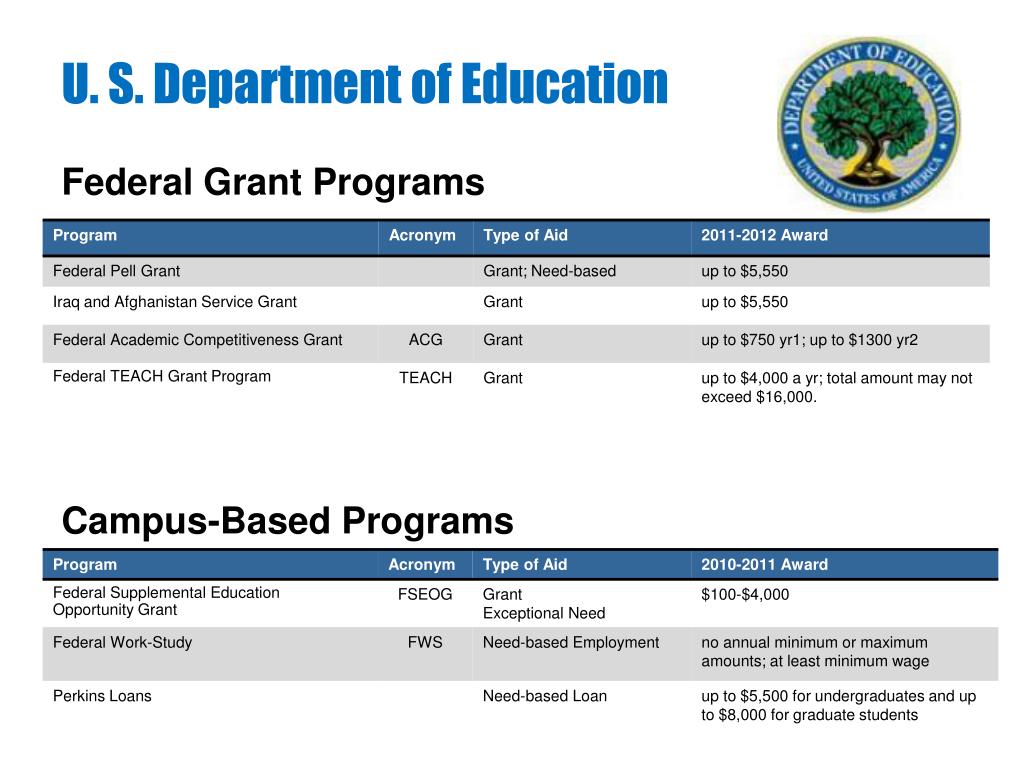 U. S. Department of Education

DEPARTMENT OF EDUCATION
UNITED STATES OF AMERICA

Federal Grant Programs

| Program | Acronym | Type of Aid | 2011-2012 Award |
|---|---|---|---|
| Federal Pell Grant | | Grant; Need-based | up to \$5,550 |
| Iraq and Afghanistan Service Grant | | Grant | up to \$5,550 |
| Federal Academic Competitiveness Grant | ACG | Grant | up to \$750 yr1; up to \$1300 yr2 |
| Federal TEACH Grant Program | TEACH | Grant | up to \$4,000 a yr; total amount may not exceed \$16,000. |

Campus-Based Programs

| Program | Acronym | Type of Aid | 2010-2011 Award |
|---|---|---|---|
| Federal Supplemental Education Opportunity Grant | FSEOG | Grant Exceptional Need | \$100-\$4,000 |
| Federal Work-Study | FWS | Need-based Employment | no annual minimum or maximum amounts; at least minimum wage |
| Perkins Loans | | Need-based Loan | up to \$5,500 for undergraduates and up to \$8,000 for graduate students |